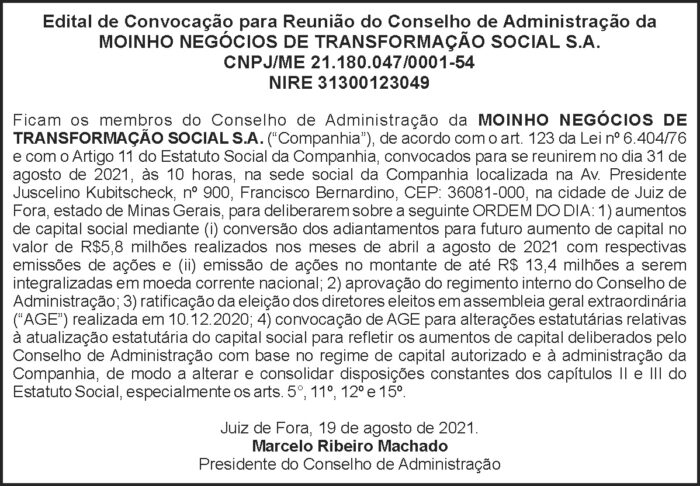 Edital de Convocação para Reunião do Conselho de Administração da
MOINHO NEGÓCIOS DE TRANSFORMAÇÃO SOCIAL S.A.
CNPJ/ME 21.180.047/0001-54
NIRE 31300123049

Ficam os membros do Conselho de Administração da MOINHO NEGÓCIOS DE TRANSFORMAÇÃO SOCIAL S.A. ("Companhia"), de acordo com o art. 123 da Lei nº 6.404/76 e com o Artigo 11 do Estatuto Social da Companhia, convocados para se reunirem no dia 31 de agosto de 2021, às 10 horas, na sede social da Companhia localizada na Av. Presidente Juscelino Kubitscheck, nº 900, Francisco Bernardino, CEP: 36081-000, na cidade de Juiz de Fora, estado de Minas Gerais, para deliberarem sobre a seguinte ORDEM DO DIA: 1) aumentos de capital social mediante (i) conversão dos adiantamentos para futuro aumento de capital no valor de R$5,8 milhões realizados nos meses de abril a agosto de 2021 com respectivas emissões de ações e (ii) emissão de ações no montante de até R$ 13,4 milhões a serem integralizadas em moeda corrente nacional; 2) aprovação do regimento interno do Conselho de Administração; 3) ratificação da eleição dos diretores eleitos em assembleia geral extraordinária ("AGE") realizada em 10.12.2020; 4) convocação de AGE para alterações estatutárias relativas à atualização estatutária do capital social para refletir os aumentos de capital deliberados pelo Conselho de Administração com base no regime de capital autorizado e à administração da Companhia, de modo a alterar e consolidar disposições constantes dos capítulos II e III do Estatuto Social, especialmente os arts. 5°, 11º, 12º e 15º.

Juiz de Fora, 19 de agosto de 2021.
Marcelo Ribeiro Machado
Presidente do Conselho de Administração